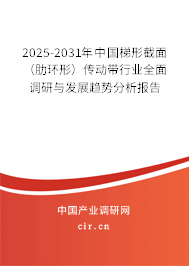 2025-2031年中国梯形截面（肋环形）传动带行业全面调研与发展趋势分析报告

中国产业调研网

cir.cn